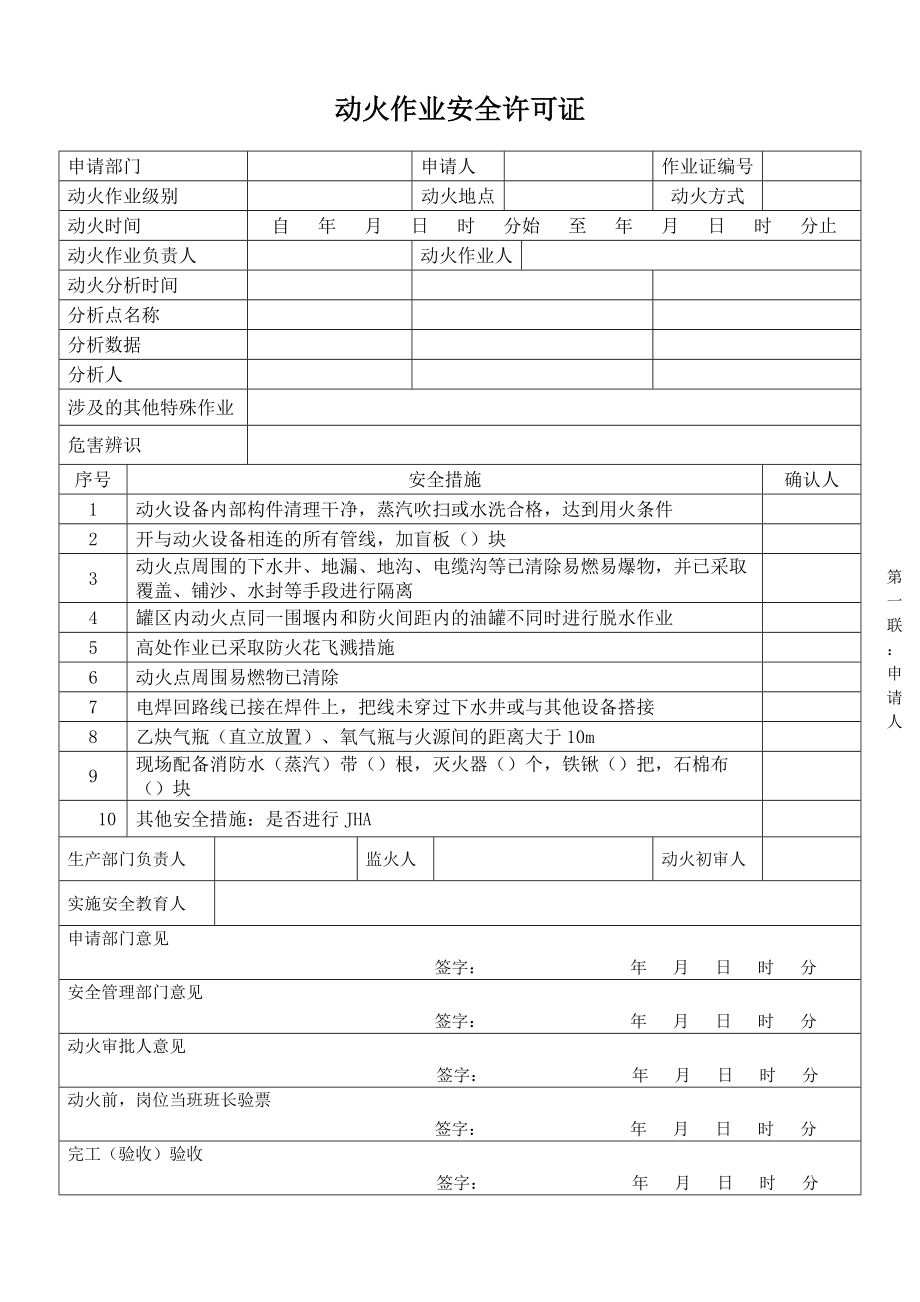 动火作业安全许可证

| 申请部门 | | 申请人 | | 作业证编号 | |
|---|---|---|---|---|---|
| 动火作业级别 | | 动火地点 | | 动火方式 | |
| 动火时间 | 自 年 月 日 时 分始 至 年 月 日 时 分止 | | | | |
| 动火作业负责人 | | 动火作业人 | | | |
| 动火分析时间 | | | | | |
| 分析点名称 | | | | | |
| 分析数据 | | | | | |
| 分析人 | | | | | |
| 涉及的其他特殊作业 | | | | | |
| 危害辨识 | | | | | |

| 序号 | 安全措施 | 确认人 |
|---|---|---|
| 1 | 动火设备内部构件清理干净，蒸汽吹扫或水洗合格，达到用火条件 | |
| 2 | 开与动火设备相连的所有管线，加盲板（）块 | |
| 3 | 动火点周围的下水井、地漏、地沟、电缆沟等已清除易燃易爆物，并已采取覆盖、铺沙、水封等手段进行隔离 | |
| 4 | 罐区内动火点同一围堰内和防火间距内的油罐不同时进行脱水作业 | |
| 5 | 高处作业已采取防火花飞溅措施 | |
| 6 | 动火点周围易燃物已清除 | |
| 7 | 电焊回路线已接在焊件上，把线未穿过下水井或与其他设备搭接 | |
| 8 | 乙炔气瓶（直立放置）、氧气瓶与火源间的距离大于 10m | |
| 9 | 现场配备消防水（蒸汽）带（）根，灭火器（）个，铁锹（）把，石棉布（）块 | |
| 10 | 其他安全措施：是否进行 JHA | |

| 生产部门负责人 | | 监火人 | | 动火初审人 | |
|---|---|---|---|---|---|
| 实施安全教育人 | | | | | |

申请部门意见
签字： 年 月 日 时 分

安全管理部门意见
签字： 年 月 日 时 分

动火审批人意见
签字： 年 月 日 时 分

动火前，岗位当班班长验票
签字： 年 月 日 时 分

完工（验收）验收
签字： 年 月 日 时 分

第一联：申请人